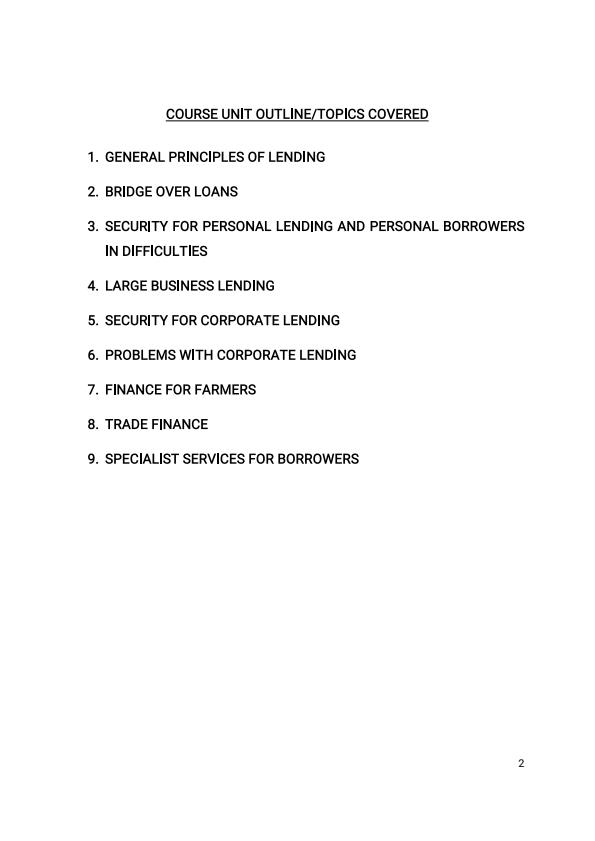 COURSE UNIT OUTLINE/TOPICS COVERED

1. GENERAL PRINCIPLES OF LENDING

2. BRIDGE OVER LOANS

3. SECURITY FOR PERSONAL LENDING AND PERSONAL BORROWERS IN DIFFICULTIES

4. LARGE BUSINESS LENDING

5. SECURITY FOR CORPORATE LENDING

6. PROBLEMS WITH CORPORATE LENDING

7. FINANCE FOR FARMERS

8. TRADE FINANCE

9. SPECIALIST SERVICES FOR BORROWERS

2